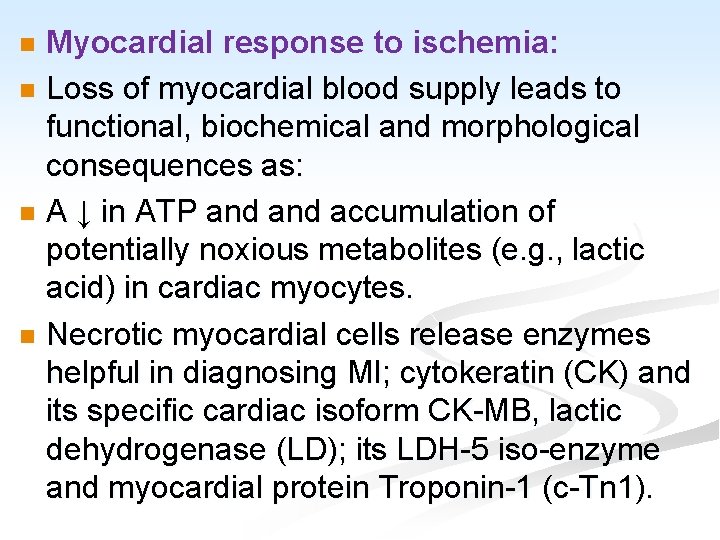 Myocardial response to ischemia:

Loss of myocardial blood supply leads to functional, biochemical and morphological consequences as:

A ↓ in ATP and and accumulation of potentially noxious metabolites (e.g., lactic acid) in cardiac myocytes.

Necrotic myocardial cells release enzymes helpful in diagnosing MI; cytokeratin (CK) and its specific cardiac isoform CK-MB, lactic dehydrogenase (LD); its LDH-5 iso-enzyme and myocardial protein Troponin-1 (c-Tn1).